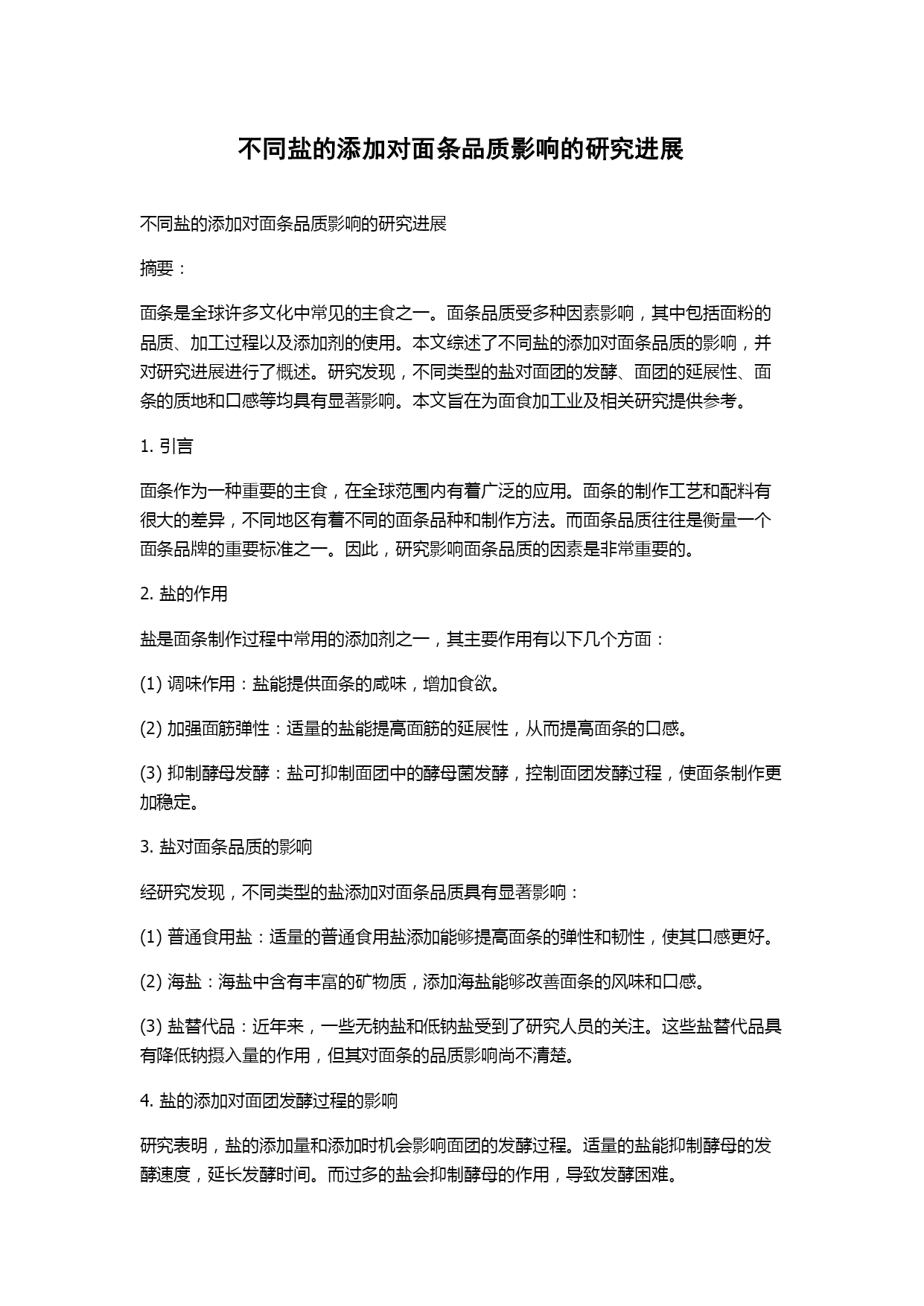 不同盐的添加对面条品质影响的研究进展

不同盐的添加对面条品质影响的研究进展

摘要：

面条是全球许多文化中常见的主食之一。面条品质受多种因素影响，其中包括面粉的品质、加工过程以及添加剂的使用。本文综述了不同盐的添加对面条品质的影响，并对研究进展进行了概述。研究发现，不同类型的盐对面团的发酵、面团的延展性、面条的质地和口感等均具有显著影响。本文旨在为面食加工业及相关研究提供参考。

1. 引言

面条作为一种重要的主食，在全球范围内有着广泛的应用。面条的制作工艺和配料有很大的差异，不同地区有着不同的面条品种和制作方法。而面条品质往往是衡量一个面条品牌的重要标准之一。因此，研究影响面条品质的因素是非常重要的。

2. 盐的作用

盐是面条制作过程中常用的添加剂之一，其主要作用有以下几个方面：

(1) 调味作用：盐能提供面条的咸味，增加食欲。

(2) 加强面筋弹性：适量的盐能提高面筋的延展性，从而提高面条的口感。

(3) 抑制酵母发酵：盐可抑制面团中的酵母菌发酵，控制面团发酵过程，使面条制作更加稳定。

3. 盐对面条品质的影响

经研究发现，不同类型的盐添加对面条品质具有显著影响：

(1) 普通食用盐：适量的普通食用盐添加能够提高面条的弹性和韧性，使其口感更好。

(2) 海盐：海盐中含有丰富的矿物质，添加海盐能够改善面条的风味和口感。

(3) 盐替代品：近年来，一些无钠盐和低钠盐受到了研究人员的关注。这些盐替代品具有降低钠摄入量的作用，但其对面条的品质影响尚不清楚。

4. 盐的添加对面团发酵过程的影响

研究表明，盐的添加量和添加时机会影响面团的发酵过程。适量的盐能抑制酵母的发酵速度，延长发酵时间。而过多的盐会抑制酵母的作用，导致发酵困难。